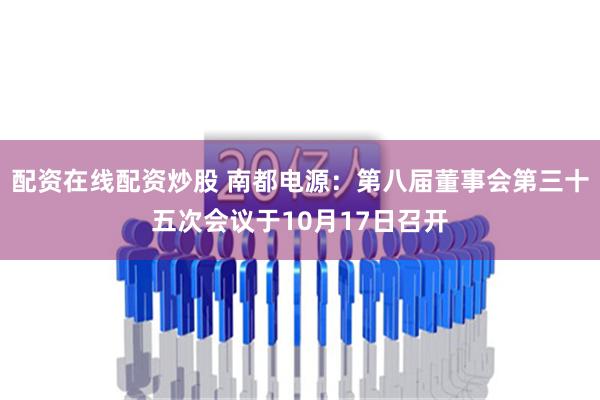 20亿人

配资在线配资炒股 南都电源：第八届董事会第三十五次会议于10月17日召开